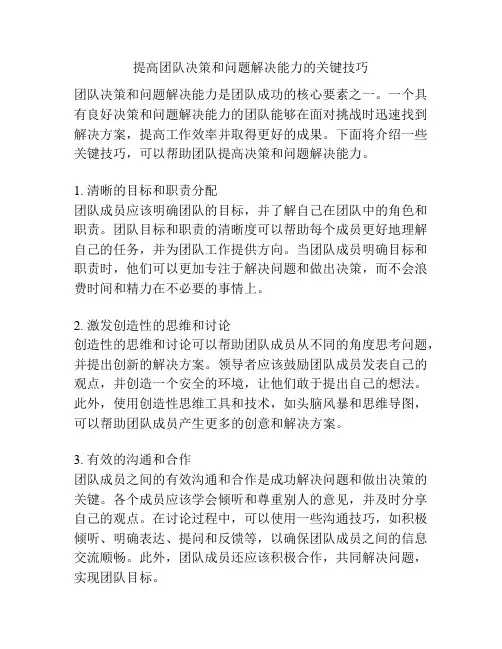 提高团队决策和问题解决能力的关键技巧

团队决策和问题解决能力是团队成功的核心要素之一。一个具有良好决策和问题解决能力的团队能够在面对挑战时迅速找到解决方案，提高工作效率并取得更好的成果。下面将介绍一些关键技巧，可以帮助团队提高决策和问题解决能力。

1. 清晰的目标和职责分配
团队成员应该明确团队的目标，并了解自己在团队中的角色和职责。团队目标和职责的清晰度可以帮助每个成员更好地理解自己的任务，并为团队工作提供方向。当团队成员明确目标和职责时，他们可以更加专注于解决问题和做出决策，而不会浪费时间和精力在不必要的事情上。

2. 激发创造性的思维和讨论
创造性的思维和讨论可以帮助团队成员从不同的角度思考问题，并提出创新的解决方案。领导者应该鼓励团队成员发表自己的观点，并创造一个安全的环境，让他们敢于提出自己的想法。此外，使用创造性思维工具和技术，如头脑风暴和思维导图，可以帮助团队成员产生更多的创意和解决方案。

3. 有效的沟通和合作
团队成员之间的有效沟通和合作是成功解决问题和做出决策的关键。各个成员应该学会倾听和尊重别人的意见，并及时分享自己的观点。在讨论过程中，可以使用一些沟通技巧，如积极倾听、明确表达、提问和反馈等，以确保团队成员之间的信息交流顺畅。此外，团队成员还应该积极合作，共同解决问题，实现团队目标。